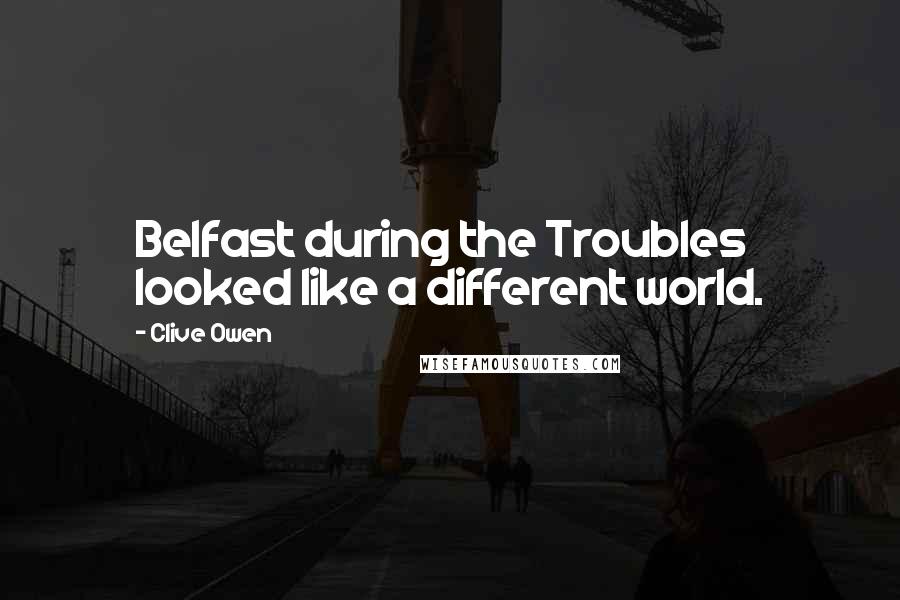 Belfast during the Troubles looked like a different world.

- Clive Owen

WISEFAMOUSQUOTES.COM